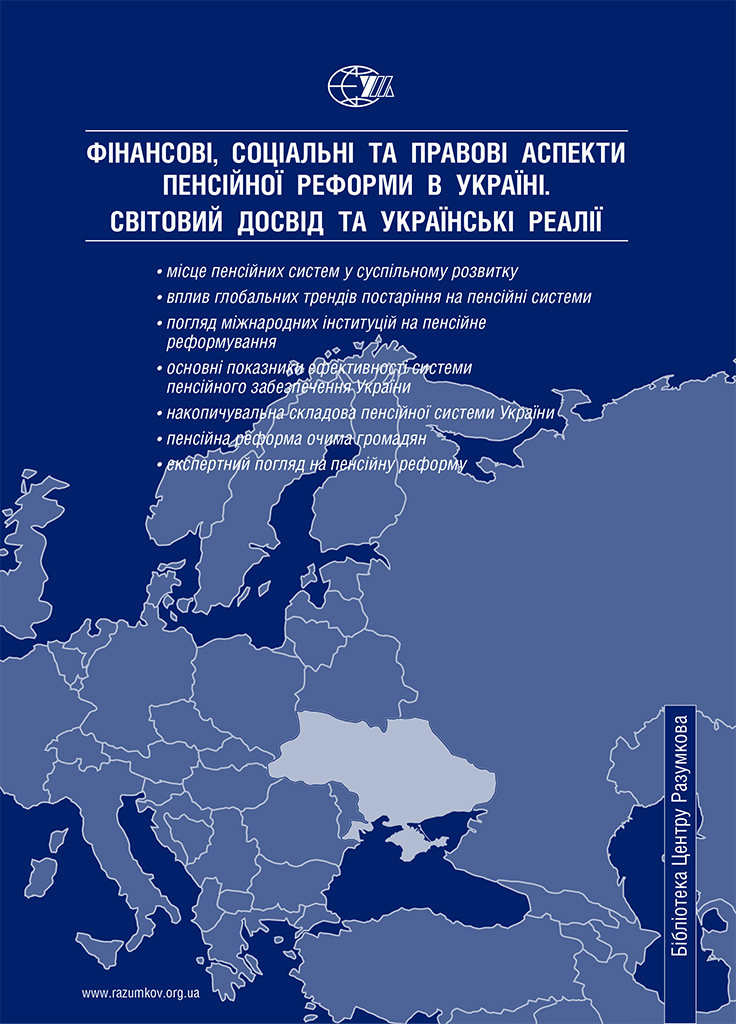 ФІНАНСОВІ, СОЦІАЛЬНІ ТА ПРАВОВІ АСПЕКТИ ПЕНСІЙНОЇ РЕФОРМИ В УКРАЇНІ. СВІТОВИЙ ДОСВІД ТА УКРАЇНСЬКІ РЕАЛІЇ

• місце пенсійних систем у суспільному розвитку
• вплив глобальних трендів постаріння на пенсійні системи
• погляд міжнародних інституцій на пенсійне реформування
• основні показники ефективності системи пенсійного забезпечення України
• накопичувальна складова пенсійної системи України
• пенсійна реформа очима громадян
• експертний погляд на пенсійну реформу

Бібліотека Центру Разумкова

www.razumkov.org.ua